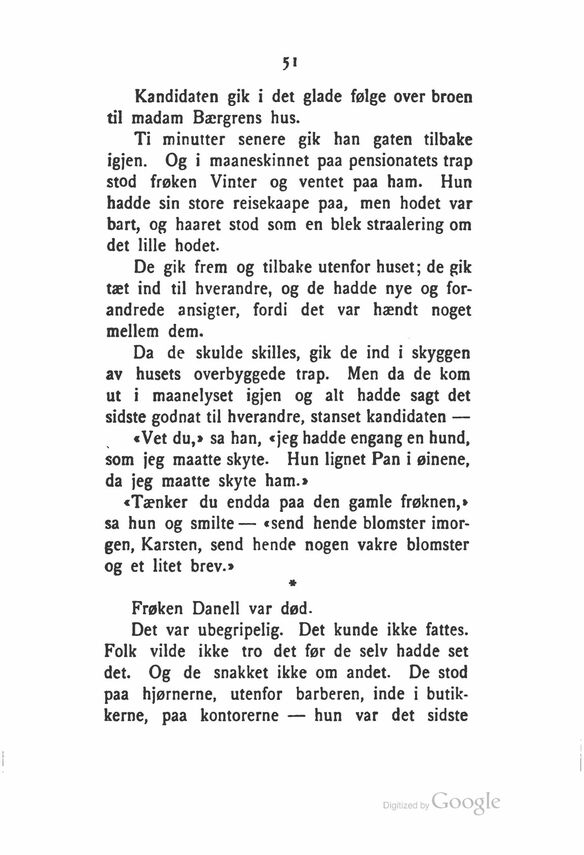 51

Kandidaten gik i det glade følge over broen til madam Bærgrens hus.

Ti minutter senere gik han gaten tilbake igjen. Og i maaneskinnet paa pensionatets trap stod frøken Vinter og ventet paa ham. Hun hadde sin store reisekaape paa, men hodet var bart, og haaret stod som en blek straalering om det lille hodet.

De gik frem og tilbake utenfor huset; de gik tæt ind til hverandre, og de hadde nye og forandrede ansigter, fordi det var hændt noget mellem dem.

Da de skulde skilles, gik de ind i skyggen av husets overbyggede trap. Men da de kom ut i maanelyset igjen og alt hadde sagt det sidste godnat til hverandre, stanset kandidaten —

«Vet du,» sa han, «jeg hadde engang en hund, som jeg maatte skyte. Hun lignet Pan i øinene, da jeg maatte skyte ham.»

«Tænker du endda paa den gamle frøknen,» sa hun og smilte — «send hende blomster imorgen, Karsten, send hende nogen vakre blomster og et litet brev.»

*

Frøken Danell var død.

Det var ubegripelig. Det kunde ikke fattes. Folk vilde ikke tro det før de selv hadde set det. Og de snakket ikke om andet. De stod paa hjørnerne, utenfor barberen, inde i butikkerne, paa kontorerne — hun var det sidste

Digitized by Google